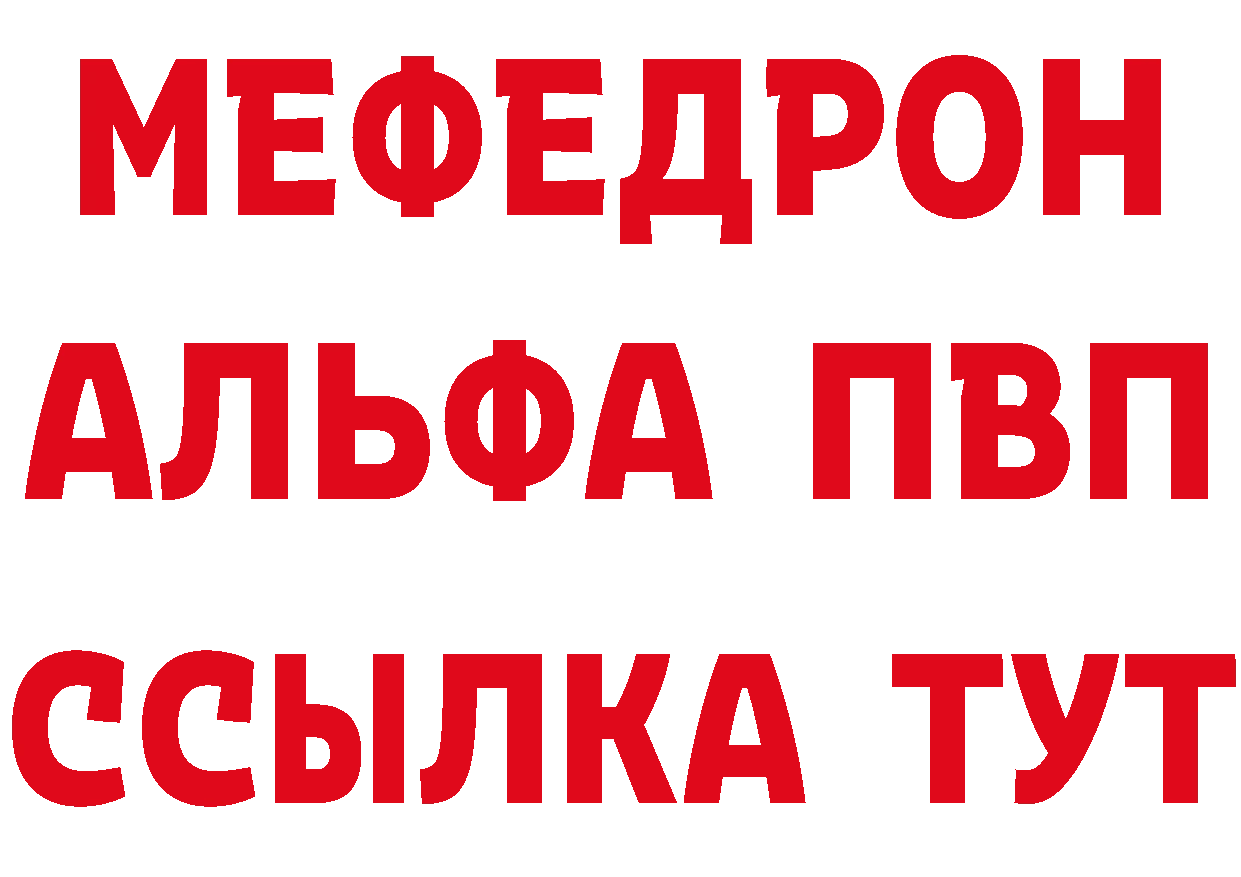 МЕФЕДРОН
АЛЬФА ПВП
ССЫЛКА ТУТ